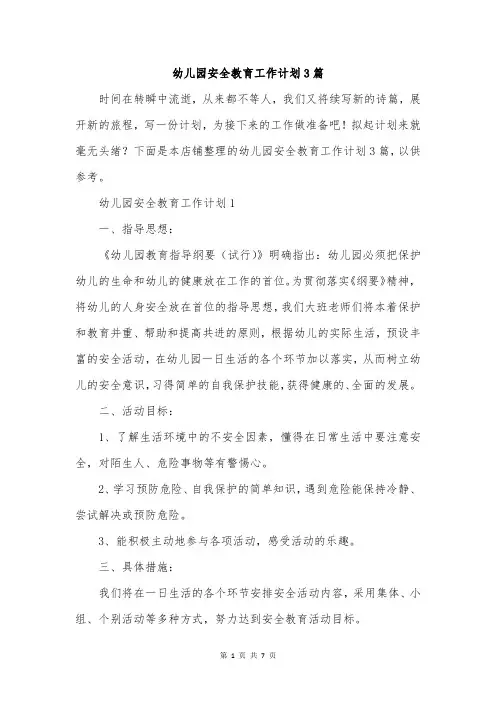 幼儿园安全教育工作计划3篇

时间在转瞬中流逝，从来都不等人，我们又将续写新的诗篇，展开新的旅程，写一份计划，为接下来的工作做准备吧！拟起计划来就毫无头绪？下面是本店铺整理的幼儿园安全教育工作计划3篇，以供参考。

幼儿园安全教育工作计划1

一、指导思想：

《幼儿园教育指导纲要（试行）》明确指出：幼儿园必须把保护幼儿的生命和幼儿的健康放在工作的首位。为贯彻落实《纲要》精神，将幼儿的人身安全放在首位的指导思想，我们大班老师们将本着保护和教育并重、帮助和提高共进的原则，根据幼儿的实际生活，预设丰富的安全活动，在幼儿园一日生活的各个环节加以落实，从而树立幼儿的安全意识，习得简单的自我保护技能，获得健康的、全面的发展。

二、活动目标：

1、了解生活环境中的不安全因素，懂得在日常生活中要注意安全，对陌生人、危险事物等有警惕心。

2、学习预防危险、自我保护的简单知识，遇到危险能保持冷静、尝试解决或预防危险。

3、能积极主动地参与各项活动，感受活动的乐趣。

三、具体措施：

我们将在一日生活的各个环节安排安全活动内容，采用集体、小组、个别活动等多种方式，努力达到安全教育活动目标。

第 1 页 共 7 页